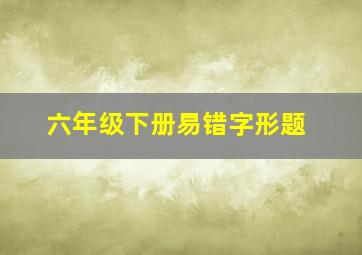 六年级下册易错字形题